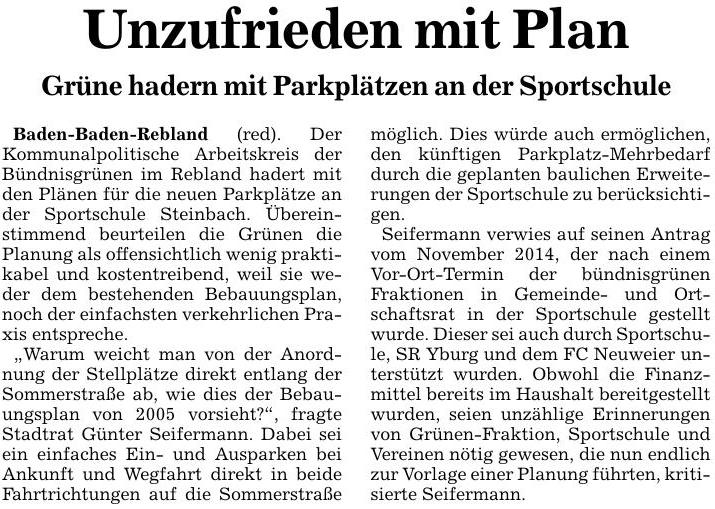 Unzufrieden mit Plan

Grüne hadern mit Parkplätzen an der Sportschule

Baden-Baden-Rebland (red). Der Kommunalpolitische Arbeitskreis der Bündnisgrünen im Rebland hadert mit den Plänen für die neuen Parkplätze an der Sportschule Steinbach. Übereinstimmend beurteilen die Grünen die Planung als offensichtlich wenig praktikabel und kostentreibend, weil sie weder dem bestehenden Bebauungsplan, noch der einfachsten verkehrlichen Praxis entspreche.

„Warum weicht man von der Anordnung der Stellplätze direkt entlang der Sommerstraße ab, wie dies der Bebauungsplan von 2005 vorsieht?“, fragte Stadtrat Günter Seifermann. Dabei sei ein einfaches Ein- und Ausparken bei Ankunft und Wegfahrt direkt in beide Fahrtrichtungen auf die Sommerstraße möglich. Dies würde auch ermöglichen, den künftigen Parkplatz-Mehrbedarf durch die geplanten baulichen Erweiterungen der Sportschule zu berücksichtigen.

Seifermann verwies auf seinen Antrag vom November 2014, der nach einem Vor-Ort-Termin der bündnisgrünen Fraktionen in Gemeinde- und Ortschaftsrat in der Sportschule gestellt wurde. Dieser sei auch durch Sportschule, SR Yburg und dem FC Neuweier unterstützt wurden. Obwohl die Finanzmittel bereits im Haushalt bereitgestellt wurden, seien unzählige Erinnerungen von Grünen-Fraktion, Sportschule und Vereinen nötig gewesen, die nun endlich zur Vorlage einer Planung führten, kritisierte Seifermann.